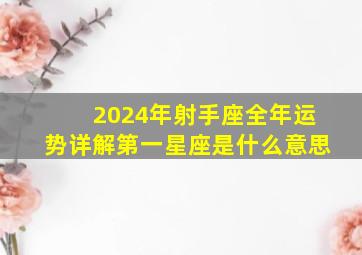 2024年射手座全年运势详解第一星座是什么意思